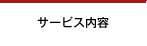 サービス内容